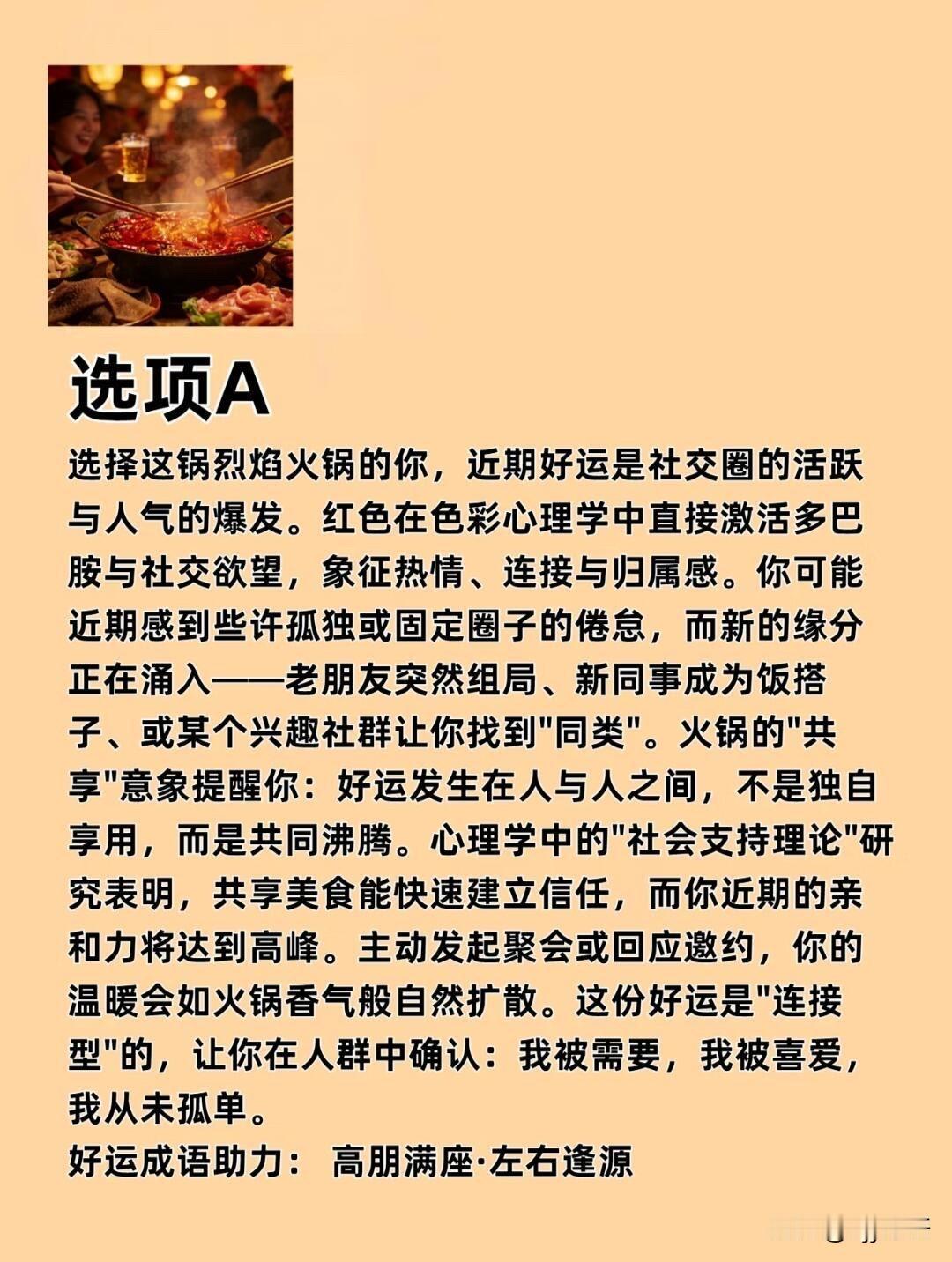 选项A

选择这锅烈焰火锅的你，近期好运是社交圈的活跃与人气的爆发。红色在色彩心理学中直接激活多巴胺与社交欲望，象征热情、连接与归属感。你可能近期感到些许孤独或固定圈子的倦怠，而新的缘分正在涌入——老朋友突然组局、新同事成为饭搭子、或某个兴趣社群让你找到“同类”。火锅的“共享”意象提醒你：好运发生在人与人之间，不是独自享用，而是共同沸腾。心理学中的“社会支持理论”研究表明，共享美食能快速建立信任，而你近期的亲和力将达到高峰。主动发起聚会或回应邀约，你的温暖会如火锅香气般自然扩散。这份好运是“连接型”的，让你在人群中确认：我被需要，我被喜爱，我从未孤单。

好运成语助力： 高朋满座·左右逢源